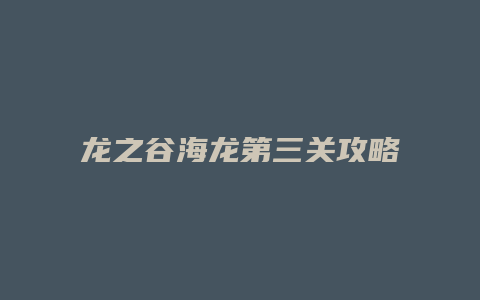 龙之谷海龙第三关攻略